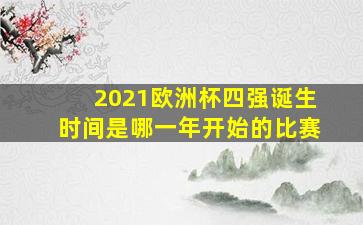 2021欧洲杯四强诞生时间是哪一年开始的比赛